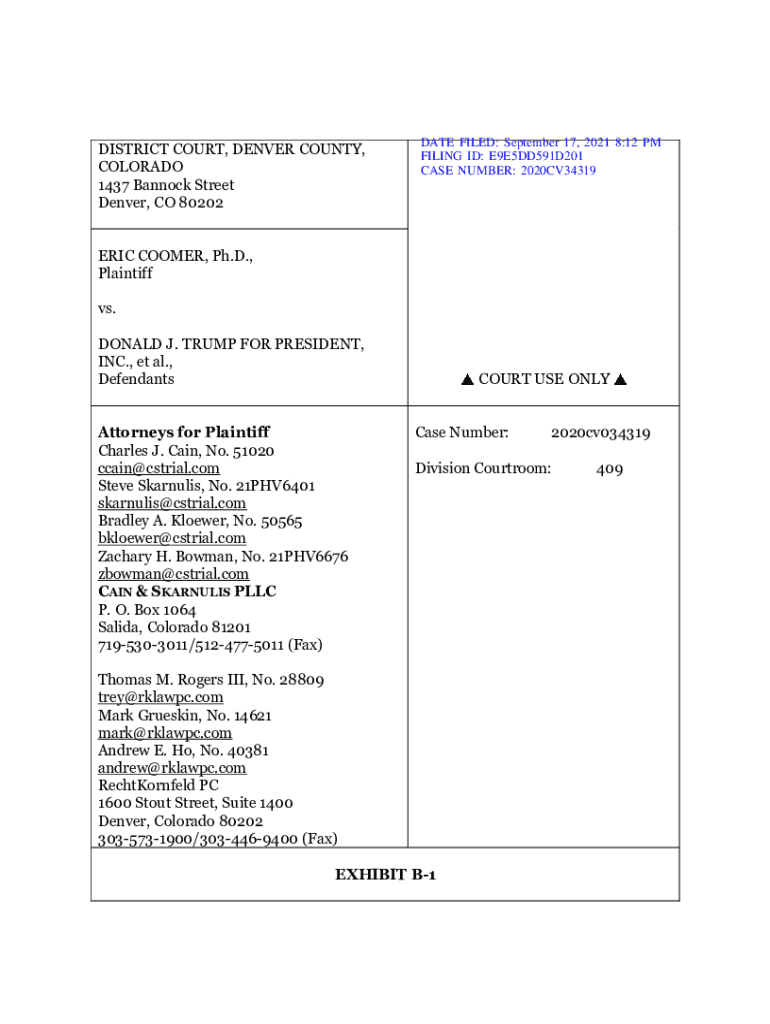 DISTRICT COURT, DENVER COUNTY, COLORADO
1437 Bannock Street
Denver, CO 80202

DATE FILED: September 17, 2021 8:12 PM
FILING ID: E9E5DD591D201
CASE NUMBER: 2020CV34319

ERIC COOMER, Ph.D.,
Plaintiff

vs.

DONALD J. TRUMP FOR PRESIDENT, INC., et al.,
Defendants

▲ COURT USE ONLY ▲

Attorneys for Plaintiff
Charles J. Cain, No. 51020
ccain@cstrial.com
Steve Skarnulis, No. 21PHV6401
skarnulis@cstrial.com
Bradley A. Kloewer, No. 50565
bkloewer@cstrial.com
Zachary H. Bowman, No. 21PHV6676
zbowman@cstrial.com
CAIN & SKARNULIS PLLC
P. O. Box 1064
Salida, Colorado 81201
719-530-3011/512-477-5011 (Fax)

Thomas M. Rogers III, No. 28809
trey@rklawpc.com
Mark Grueskin, No. 14621
mark@rklawpc.com
Andrew E. Ho, No. 40381
andrew@rklawpc.com
RechtKornfeld PC
1600 Stout Street, Suite 1400
Denver, Colorado 80202
303-573-1900/303-446-9400 (Fax)

Case Number: 2020cv034319

Division Courtroom: 409

EXHIBIT B-1